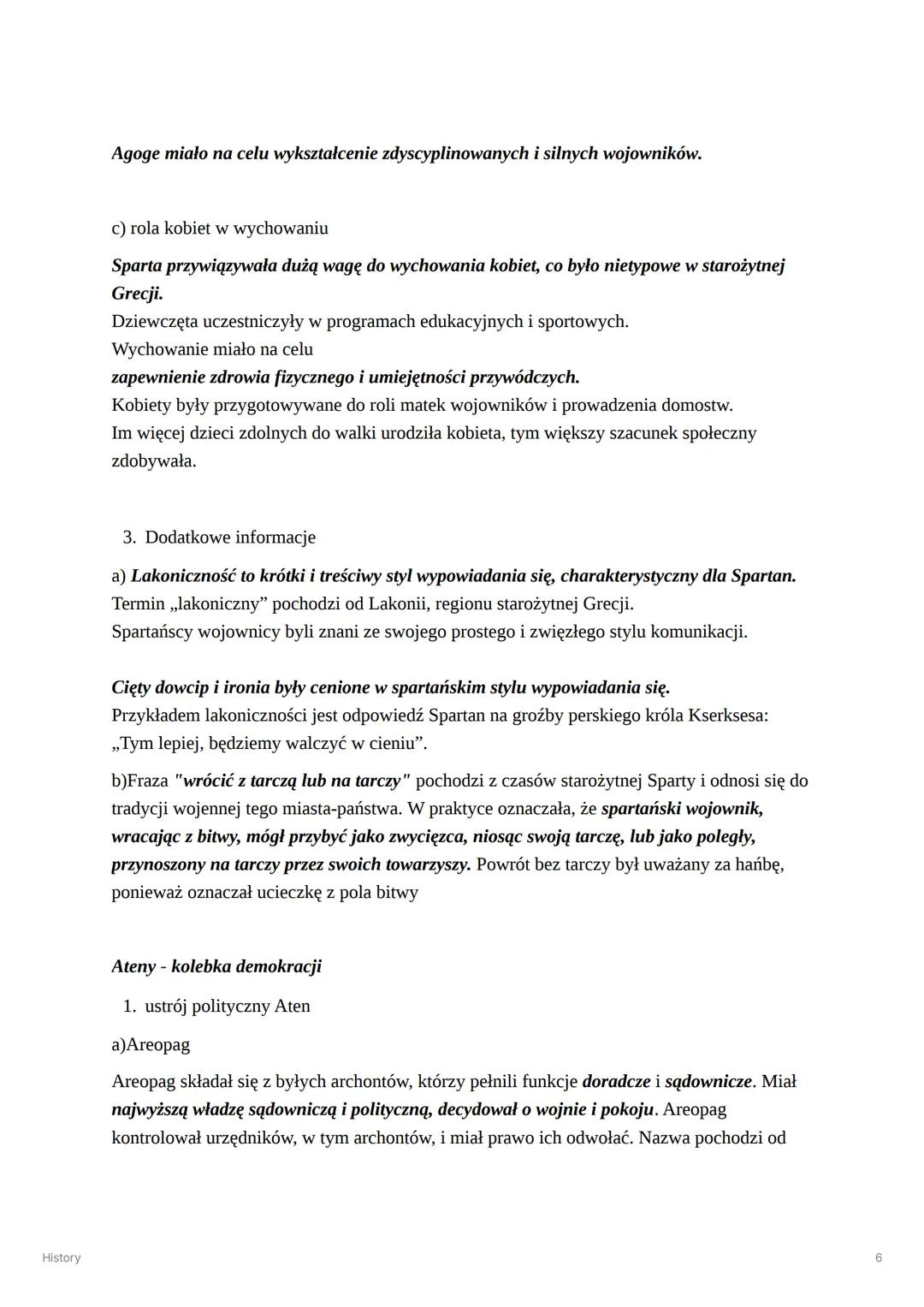 Agoge miało na celu wykształcenie zdyscyplinowanych i silnych wojowników.

c) rola kobiet w wychowaniu

Sparta przywiązywała dużą wagę do wychowania kobiet, co było nietypowe w starożytnej Grecji.
Dziewczęta uczestniczyły w programach edukacyjnych i sportowych.
Wychowanie miało na celu
zapewnienie zdrowia fizycznego i umiejętności przywódczych.
Kobiety były przygotowywane do roli matek wojowników i prowadzenia domostw.
Im więcej dzieci zdolnych do walki urodziła kobieta, tym większy szacunek społeczny zdobywała.

3. Dodatkowe informacje

a) Lakoniczność to krótki i treściwy styl wypowiadania się, charakterystyczny dla Spartan.
Termin „lakoniczny” pochodzi od Lakonii, regionu starożytnej Grecji.
Spartańscy wojownicy byli znani ze swojego prostego i zwięzłego stylu komunikacji.

Cięty dowcip i ironia były cenione w spartańskim stylu wypowiadania się.
Przykładem lakoniczności jest odpowiedź Spartan na groźby perskiego króla Kserksesa:
„Tym lepiej, będziemy walczyć w cieniu”.

b)Fraza "wrócić z tarczą lub na tarczy" pochodzi z czasów starożytnej Sparty i odnosi się do tradycji wojennej tego miasta-państwa. W praktyce oznaczała, że spartański wojownik, wracając z bitwy, mógł przybyć jako zwycięzca, niosąc swoją tarczę, lub jako poległy, przynoszony na tarczy przez swoich towarzyszy. Powrót bez tarczy był uważany za hańbę, ponieważ oznaczał ucieczkę z pola bitwy

Ateny - kolebka demokracji

1. ustrój polityczny Aten

a)Areopag

Areopag składał się z byłych archontów, którzy pełnili funkcje doradcze i sądownicze. Miał najwyższą władzę sądowniczą i polityczną, decydował o wojnie i pokoju. Areopag kontrolował urzędników, w tym archontów, i miał prawo ich odwołać. Nazwa pochodzi od

History

6